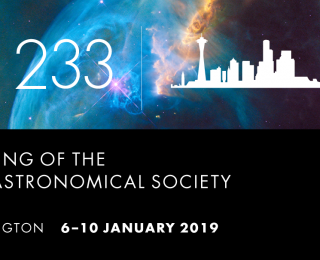 233

NG OF THE
ASTRONOMICAL SOCIETY

GTON 6–10 JANUARY 2019